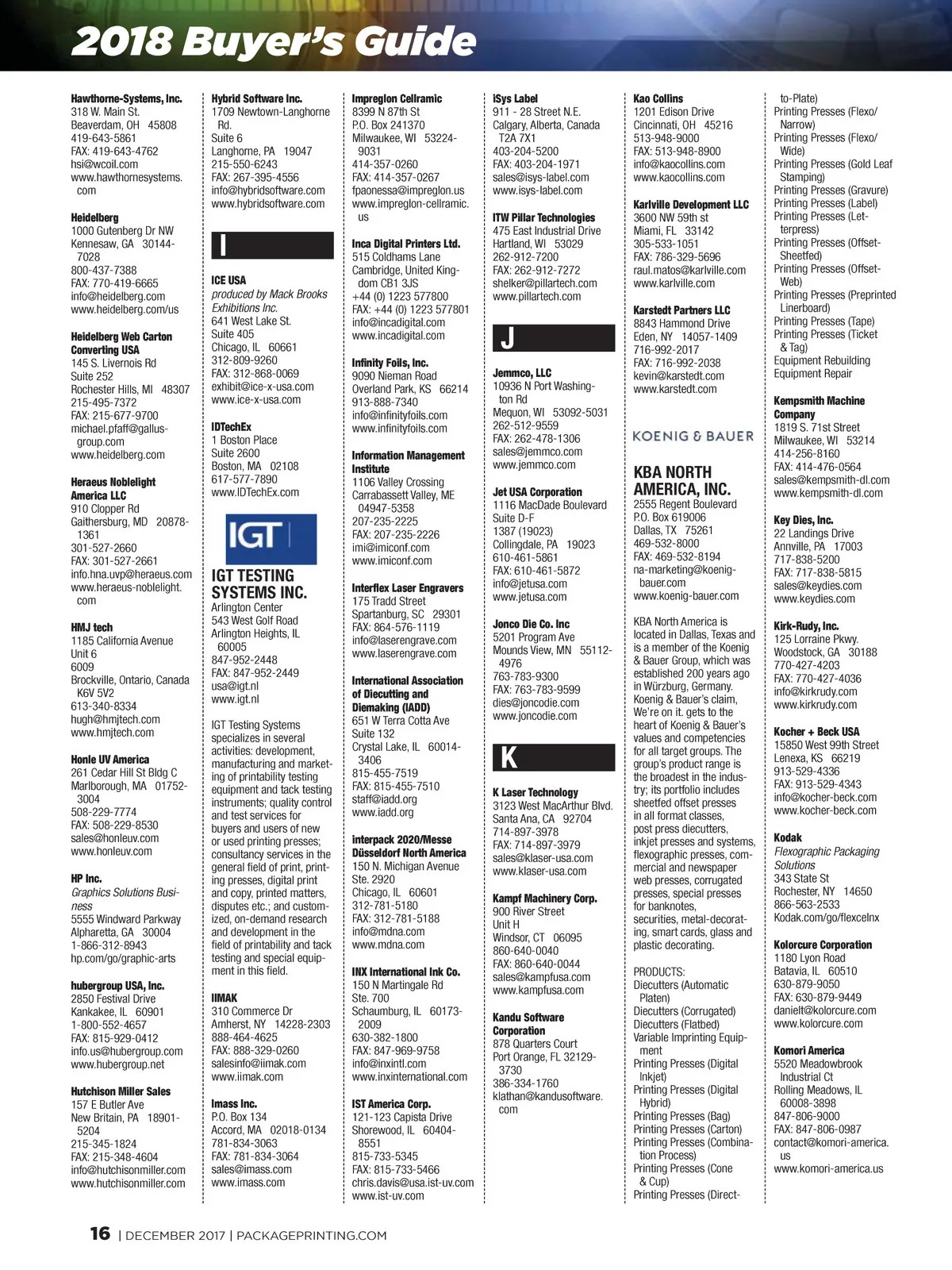 2018 Buyer's Guide

Hawthorne-Systems, Inc.
318 W. Main St.
Beaverdam, OH 45808
419-643-5861
FAX: 419-643-4762
hsi@wcoil.com
www.hawthornesystems.com

Heidelberg
1000 Gutenberg Dr NW
Kennesaw, GA 30144-7028
800-437-7388
FAX: 770-419-6665
info@heidelberg.com
www.heidelberg.com/us

Heidelberg Web Carton Converting USA
145 S. Livernois Rd
Suite 252
Rochester Hills, MI 48307
215-495-7372
FAX: 215-677-9700
michael.pfaff@gallus-group.com
www.heidelberg.com

Heraeus Noblelight America LLC
910 Clopper Rd
Gaithersburg, MD 20878-1361
301-527-2660
FAX: 301-527-2661
info.hna.uvp@heraeus.com
www.heraeus-noblelight.com

HMJ tech
1185 California Avenue
Unit 6
6009
Brockville, Ontario, Canada K6V 5V2
613-340-8334
hugh@hmjtech.com
www.hmjtech.com

Honle UV America
261 Cedar Hill St Bldg C
Marlborough, MA 01752-3004
508-229-7774
FAX: 508-229-8530
sales@honleuv.com
www.honleuv.com

HP Inc.
Graphics Solutions Business
5555 Windward Parkway
Alpharetta, GA 30004
1-866-312-8943
hp.com/go/graphic-arts

hubergroup USA, Inc.
2850 Festival Drive
Kankakee, IL 60901
1-800-552-4657
FAX: 815-929-0412
info.us@hubergroup.com
www.hubergroup.net

Hutchison Miller Sales
157 E Butler Ave
New Britain, PA 18901-5204
215-345-1824
FAX: 215-348-4604
info@hutchisonmiller.com
www.hutchisonmiller.com

Hybrid Software Inc.
1709 Newtown-Langhorne Rd.
Suite 6
Langhorne, PA 19047
215-550-6243
FAX: 267-395-4556
info@hybridsoftware.com
www.hybridsoftware.com

I

ICE USA
produced by Mack Brooks Exhibitions Inc.
641 West Lake St.
Suite 405
Chicago, IL 60661
312-809-9260
FAX: 312-868-0069
exhibit@ice-x-usa.com
www.ice-x-usa.com

IDTechEx
1 Boston Place
Suite 2600
Boston, MA 02108
617-577-7890
www.IDTechEx.com

IGT

IGT TESTING SYSTEMS INC.
Arlington Center
543 West Golf Road
Arlington Heights, IL 60005
847-952-2448
FAX: 847-952-2449
usa@igt.nl
www.igt.nl

IGT Testing Systems specializes in several activities: development, manufacturing and marketing of printability testing equipment and tack testing instruments; quality control and test services for buyers and users of new or used printing presses; consultancy services in the general field of print, printing presses, digital print and copy, printed matters, disputes etc.; and customized, on-demand research and development in the field of printability and tack testing and special equipment in this field.

IIMAK
310 Commerce Dr
Amherst, NY 14228-2303
888-464-4625
FAX: 888-329-0260
salesinfo@iimak.com
www.iimak.com

Imass Inc.
P.O. Box 134
Accord, MA 02018-0134
781-834-3063
FAX: 781-834-3064
sales@imass.com
www.imass.com

Impreglon Cellramic
8399 N 87th St
P.O. Box 241370
Milwaukee, WI 53224-9031
414-357-0260
FAX: 414-357-0267
fpaonessa@impreglon.us
www.impreglon-cellramic.us

Inca Digital Printers Ltd.
515 Coldhams Lane
Cambridge, United Kingdom CB1 3JS
+44 (0) 1223 577800
FAX: +44 (0) 1223 577801
info@incadigital.com
www.incadigital.com

Infinity Foils, Inc.
9090 Nieman Road
Overland Park, KS 66214
913-888-7340
info@infinityfoils.com
www.infinityfoils.com

Information Management Institute
1106 Valley Crossing
Carrabassett Valley, ME 04947-5358
207-235-2225
FAX: 207-235-2226
imi@imiconf.com
www.imiconf.com

Interflex Laser Engravers
175 Tradd Street
Spartanburg, SC 29301
FAX: 864-576-1119
info@laserengrave.com
www.laserengrave.com

International Association of Diecutting and Diemaking (IADD)
651 W Terra Cotta Ave
Suite 132
Crystal Lake, IL 60014-3406
815-455-7519
FAX: 815-455-7510
staff@iadd.org
www.iadd.org

interpack 2020/Messe Düsseldorf North America
150 N. Michigan Avenue
Ste. 2920
Chicago, IL 60601
312-781-5180
FAX: 312-781-5188
info@mdna.com
www.mdna.com

INX International Ink Co.
150 N Martingale Rd
Ste. 700
Schaumburg, IL 60173-2009
630-382-1800
FAX: 847-969-9758
info@inxintl.com
www.inxinternational.com

IST America Corp.
121-123 Capista Drive
Shorewood, IL 60404-8551
815-733-5345
FAX: 815-733-5466
chris.davis@usa.ist-uv.com
www.ist-uv.com

iSys Label
911 - 28 Street N.E.
Calgary, Alberta, Canada T2A 7X1
403-204-5200
FAX: 403-204-1971
sales@isys-label.com
www.isys-label.com

ITW Pillar Technologies
475 East Industrial Drive
Hartland, WI 53029
262-912-7200
FAX: 262-912-7272
shelker@pillartech.com
www.pillartech.com

J

Jemmco, LLC
10936 N Port Washington Rd
Mequon, WI 53092-5031
262-512-9559
FAX: 262-478-1306
sales@jemmco.com
www.jemmco.com

Jet USA Corporation
1116 MacDade Boulevard
Suite D-F
1387 (19023)
Collingdale, PA 19023
610-461-5861
FAX: 610-461-5872
info@jetusa.com
www.jetusa.com

Jonco Die Co. Inc
5201 Program Ave
Mounds View, MN 55112-4976
763-783-9300
FAX: 763-783-9599
dies@joncodie.com
www.joncodie.com

K

K Laser Technology
3123 West MacArthur Blvd.
Santa Ana, CA 92704
714-897-3978
FAX: 714-897-3979
sales@klaser-usa.com
www.klaser-usa.com

Kampf Machinery Corp.
900 River Street
Unit H
Windsor, CT 06095
860-640-0040
FAX: 860-640-0044
sales@kampfusa.com
www.kampfusa.com

Kandu Software Corporation
878 Quarters Court
Port Orange, FL 32129-3730
386-334-1760
klathan@kandusoftware.com

Kao Collins
1201 Edison Drive
Cincinnati, OH 45216
513-948-9000
FAX: 513-948-8900
info@kaocollins.com
www.kaocollins.com

Karlville Development LLC
3600 NW 59th st
Miami, FL 33142
305-533-1051
FAX: 786-329-5696
raul.matos@karlville.com
www.karlville.com

Karstedt Partners LLC
8843 Hammond Drive
Eden, NY 14057-1409
716-992-2017
FAX: 716-992-2038
kevin@karstedt.com
www.karstedt.com

KOENIG & BAUER

KBA NORTH AMERICA, INC.
2555 Regent Boulevard
P.O. Box 619006
Dallas, TX 75261
469-532-8000
FAX: 469-532-8194
na-marketing@koenig-bauer.com
www.koenig-bauer.com

KBA North America is located in Dallas, Texas and is a member of the Koenig & Bauer Group, which was established 200 years ago in Würzburg, Germany. Koenig & Bauer's claim, We're on it. gets to the heart of Koenig & Bauer's values and competencies for all target groups. The group's product range is the broadest in the industry; its portfolio includes sheetfed offset presses in all format classes, post press diecutters, inkjet presses and systems, flexographic presses, commercial and newspaper web presses, corrugated presses, special presses for banknotes, securities, metal-decorating, smart cards, glass and plastic decorating.

PRODUCTS:
Diecutters (Automatic Platen)
Diecutters (Corrugated)
Diecutters (Flatbed)
Variable Imprinting Equipment
Printing Presses (Digital Inkjet)
Printing Presses (Digital Hybrid)
Printing Presses (Bag)
Printing Presses (Carton)
Printing Presses (Combination Process)
Printing Presses (Cone & Cup)
Printing Presses (Direct-to-Plate)
Printing Presses (Flexo/Narrow)
Printing Presses (Flexo/Wide)
Printing Presses (Gold Leaf Stamping)
Printing Presses (Gravure)
Printing Presses (Label)
Printing Presses (Letterpress)
Printing Presses (Offset-Sheetfed)
Printing Presses (Offset-Web)
Printing Presses (Preprinted Linerboard)
Printing Presses (Tape)
Printing Presses (Ticket & Tag)
Equipment Rebuilding
Equipment Repair

Kempsmith Machine Company
1819 S. 71st Street
Milwaukee, WI 53214
414-256-8160
FAX: 414-476-0564
sales@kempsmith-dl.com
www.kempsmith-dl.com

Key Dies, Inc.
22 Landings Drive
Annville, PA 17003
717-838-5200
FAX: 717-838-5815
sales@keydies.com
www.keydies.com

Kirk-Rudy, Inc.
125 Lorraine Pkwy.
Woodstock, GA 30188
770-427-4203
FAX: 770-427-4036
info@kirkrudy.com
www.kirkrudy.com

Kocher + Beck USA
15850 West 99th Street
Lenexa, KS 66219
913-529-4336
FAX: 913-529-4343
info@kocher-beck.com
www.kocher-beck.com

Kodak
Flexographic Packaging Solutions
343 State St
Rochester, NY 14650
866-563-2533
Kodak.com/go/flexcelnx

Kolorcure Corporation
1180 Lyon Road
Batavia, IL 60510
630-879-9050
FAX: 630-879-9449
danielt@kolorcure.com
www.kolorcure.com

Komori America
5520 Meadowbrook Industrial Ct
Rolling Meadows, IL 60008-3898
847-806-9000
FAX: 847-806-0987
contact@komori-america.us
www.komori-america.us

16 | DECEMBER 2017 | PACKAGEPRINTING.COM